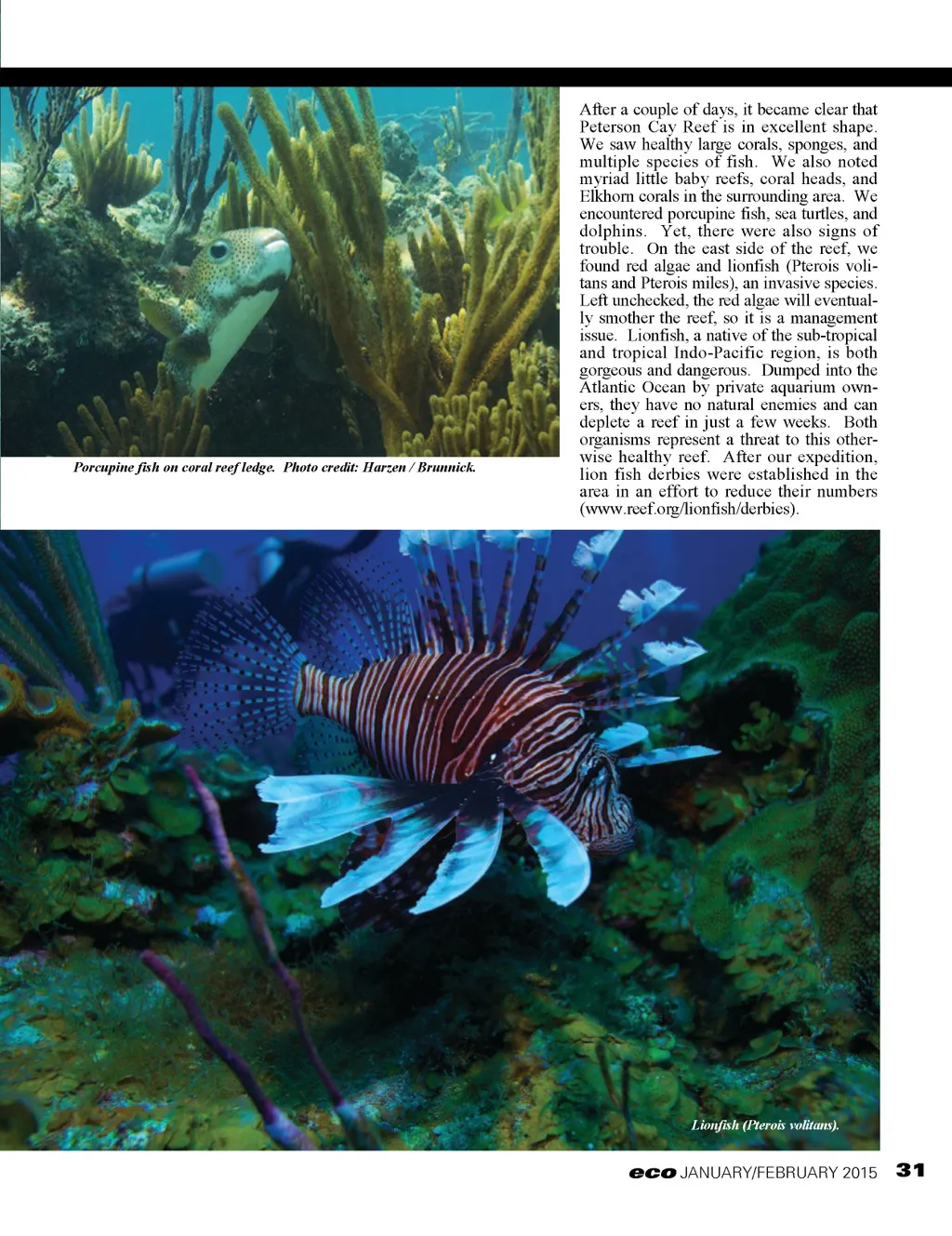 Porcupine fish on coral reef ledge. Photo credit: Harzen / Brunnick.

After a couple of days, it became clear that Peterson Cay Reef is in excellent shape. We saw healthy large corals, sponges, and multiple species of fish. We also noted myriad little baby reefs, coral heads, and Elkhorn corals in the surrounding area. We encountered porcupine fish, sea turtles, and dolphins. Yet, there were also signs of trouble. On the east side of the reef, we found red algae and lionfish (Pterois volitans and Pterois miles), an invasive species. Left unchecked, the red algae will eventually smother the reef, so it is a management issue. Lionfish, a native of the sub-tropical and tropical Indo-Pacific region, is both gorgeous and dangerous. Dumped into the Atlantic Ocean by private aquarium owners, they have no natural enemies and can deplete a reef in just a few weeks. Both organisms represent a threat to this otherwise healthy reef. After our expedition, lion fish derbies were established in the area in an effort to reduce their numbers (www.reef.org/lionfish/derbies).

Lionfish (Pterois volitans).

eco JANUARY/FEBRUARY 2015 31